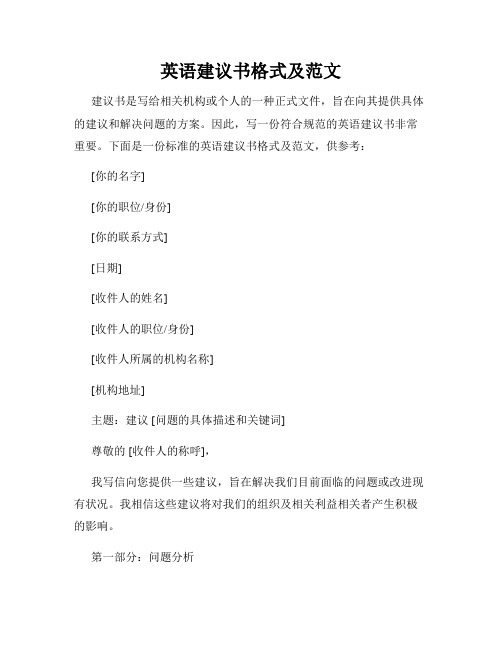 英语建议书格式及范文

建议书是写给相关机构或个人的一种正式文件，旨在向其提供具体的建议和解决问题的方案。因此，写一份符合规范的英语建议书非常重要。下面是一份标准的英语建议书格式及范文，供参考：

[你的名字]

[你的职位/身份]

[你的联系方式]

[日期]

[收件人的姓名]

[收件人的职位/身份]

[收件人所属的机构名称]

[机构地址]

主题：建议 [问题的具体描述和关键词]

尊敬的 [收件人的称呼]，

我写信向您提供一些建议，旨在解决我们目前面临的问题或改进现有状况。我相信这些建议将对我们的组织及相关利益相关者产生积极的影响。

第一部分：问题分析